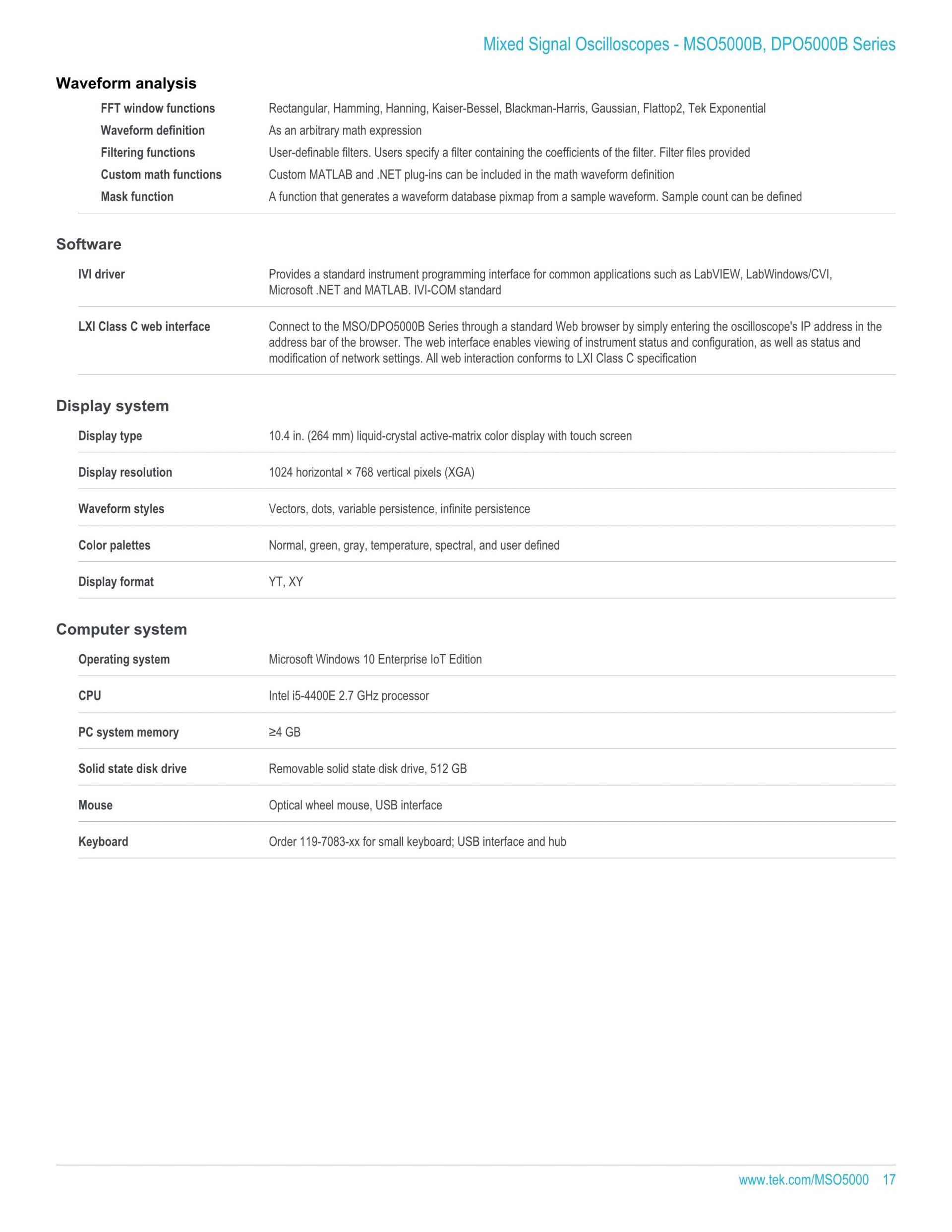 Mixed Signal Oscilloscopes - MSO5000B, DPO5000B Series

Waveform analysis

| | |
|---|---|
| FFT window functions | Rectangular, Hamming, Hanning, Kaiser-Bessel, Blackman-Harris, Gaussian, Flattop2, Tek Exponential |
| Waveform definition | As an arbitrary math expression |
| Filtering functions | User-definable filters. Users specify a filter containing the coefficients of the filter. Filter files provided |
| Custom math functions | Custom MATLAB and .NET plug-ins can be included in the math waveform definition |
| Mask function | A function that generates a waveform database pixmap from a sample waveform. Sample count can be defined |

Software

| | |
|---|---|
| IVI driver | Provides a standard instrument programming interface for common applications such as LabVIEW, LabWindows/CVI, Microsoft .NET and MATLAB. IVI-COM standard |
| LXI Class C web interface | Connect to the MSO/DPO5000B Series through a standard Web browser by simply entering the oscilloscope's IP address in the address bar of the browser. The web interface enables viewing of instrument status and configuration, as well as status and modification of network settings. All web interaction conforms to LXI Class C specification |

Display system

| | |
|---|---|
| Display type | 10.4 in. (264 mm) liquid-crystal active-matrix color display with touch screen |
| Display resolution | 1024 horizontal × 768 vertical pixels (XGA) |
| Waveform styles | Vectors, dots, variable persistence, infinite persistence |
| Color palettes | Normal, green, gray, temperature, spectral, and user defined |
| Display format | YT, XY |

Computer system

| | |
|---|---|
| Operating system | Microsoft Windows 10 Enterprise IoT Edition |
| CPU | Intel i5-4400E 2.7 GHz processor |
| PC system memory | ≥4 GB |
| Solid state disk drive | Removable solid state disk drive, 512 GB |
| Mouse | Optical wheel mouse, USB interface |
| Keyboard | Order 119-7083-xx for small keyboard; USB interface and hub |

www.tek.com/MSO5000 17